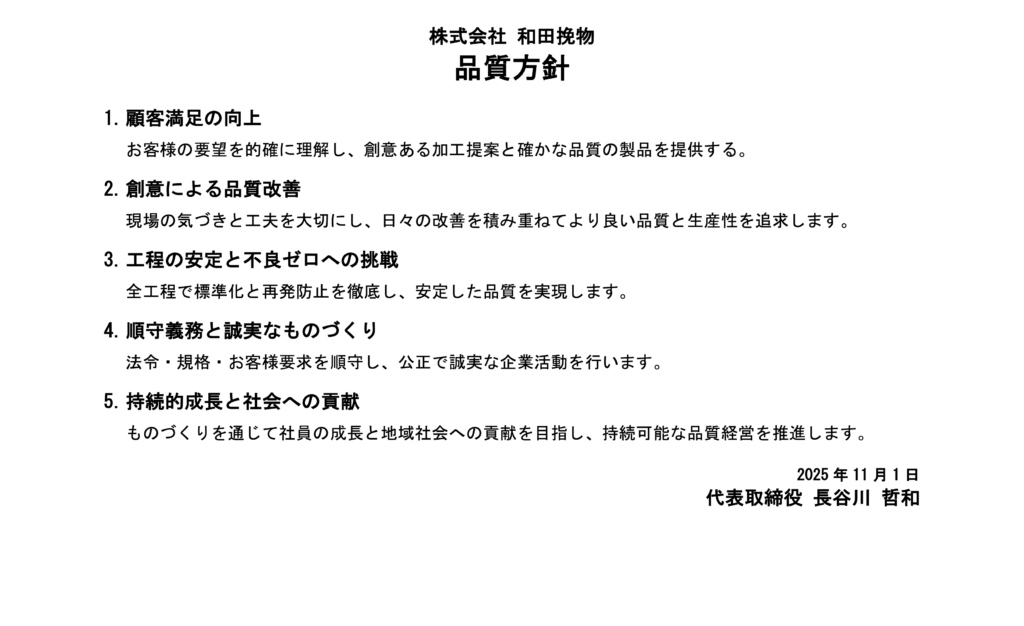 株式会社 和田挽物
品質方針

1. 顧客満足の向上
お客様の要望を的確に理解し、創意ある加工提案と確かな品質の製品を提供する。

2. 創意による品質改善
現場の気づきと工夫を大切にし、日々の改善を積み重ねてより良い品質と生産性を追求します。

3. 工程の安定と不良ゼロへの挑戦
全工程で標準化と再発防止を徹底し、安定した品質を実現します。

4. 順守義務と誠実なものづくり
法令・規格・お客様要求を順守し、公正で誠実な企業活動を行います。

5. 持続的成長と社会への貢献
ものづくりを通じて社員の成長と地域社会への貢献を目指し、持続可能な品質経営を推進します。

2025 年 11 月 1 日
代表取締役 長谷川 哲和